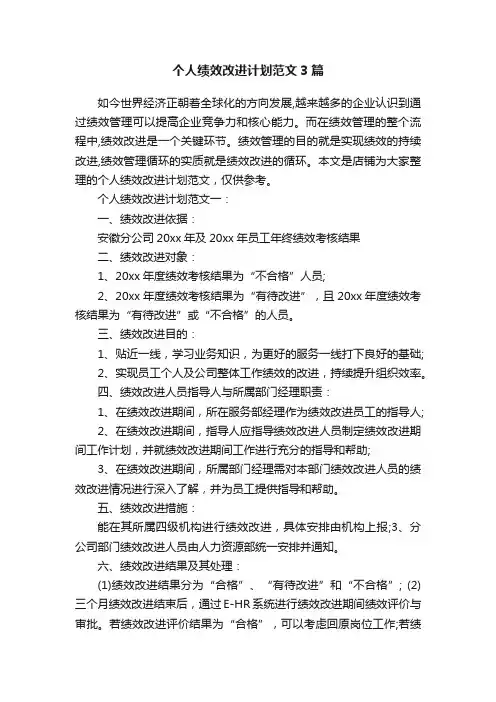 个人绩效改进计划范文3篇

如今世界经济正朝着全球化的方向发展,越来越多的企业认识到通过绩效管理可以提高企业竞争力和核心能力。而在绩效管理的整个流程中,绩效改进是一个关键环节。绩效管理的目的就是实现绩效的持续改进,绩效管理循环的实质就是绩效改进的循环。本文是店铺为大家整理的个人绩效改进计划范文，仅供参考。

个人绩效改进计划范文一：

一、绩效改进依据：

安徽分公司20xx年及20xx年员工年终绩效考核结果

二、绩效改进对象：

1、20xx年度绩效考核结果为“不合格”人员;

2、20xx年度绩效考核结果为“有待改进”，且20xx年度绩效考核结果为“有待改进”或“不合格”的人员。

三、绩效改进目的：

1、贴近一线，学习业务知识，为更好的服务一线打下良好的基础;

2、实现员工个人及公司整体工作绩效的改进，持续提升组织效率。

四、绩效改进人员指导人与所属部门经理职责：

1、在绩效改进期间，所在服务部经理作为绩效改进员工的指导人;

2、在绩效改进期间，指导人应指导绩效改进人员制定绩效改进期间工作计划，并就绩效改进期间工作进行充分的指导和帮助;

3、在绩效改进期间，所属部门经理需对本部门绩效改进人员的绩效改进情况进行深入了解，并为员工提供指导和帮助。

五、绩效改进措施：

能在其所属四级机构进行绩效改进，具体安排由机构上报;3、分公司部门绩效改进人员由人力资源部统一安排并通知。

六、绩效改进结果及其处理：

(1)绩效改进结果分为“合格”、“有待改进”和“不合格”；(2)三个月绩效改进结束后，通过E-HR系统进行绩效改进期间绩效评价与审批。若绩效改进评价结果为“合格”，可以考虑回原岗位工作;若绩